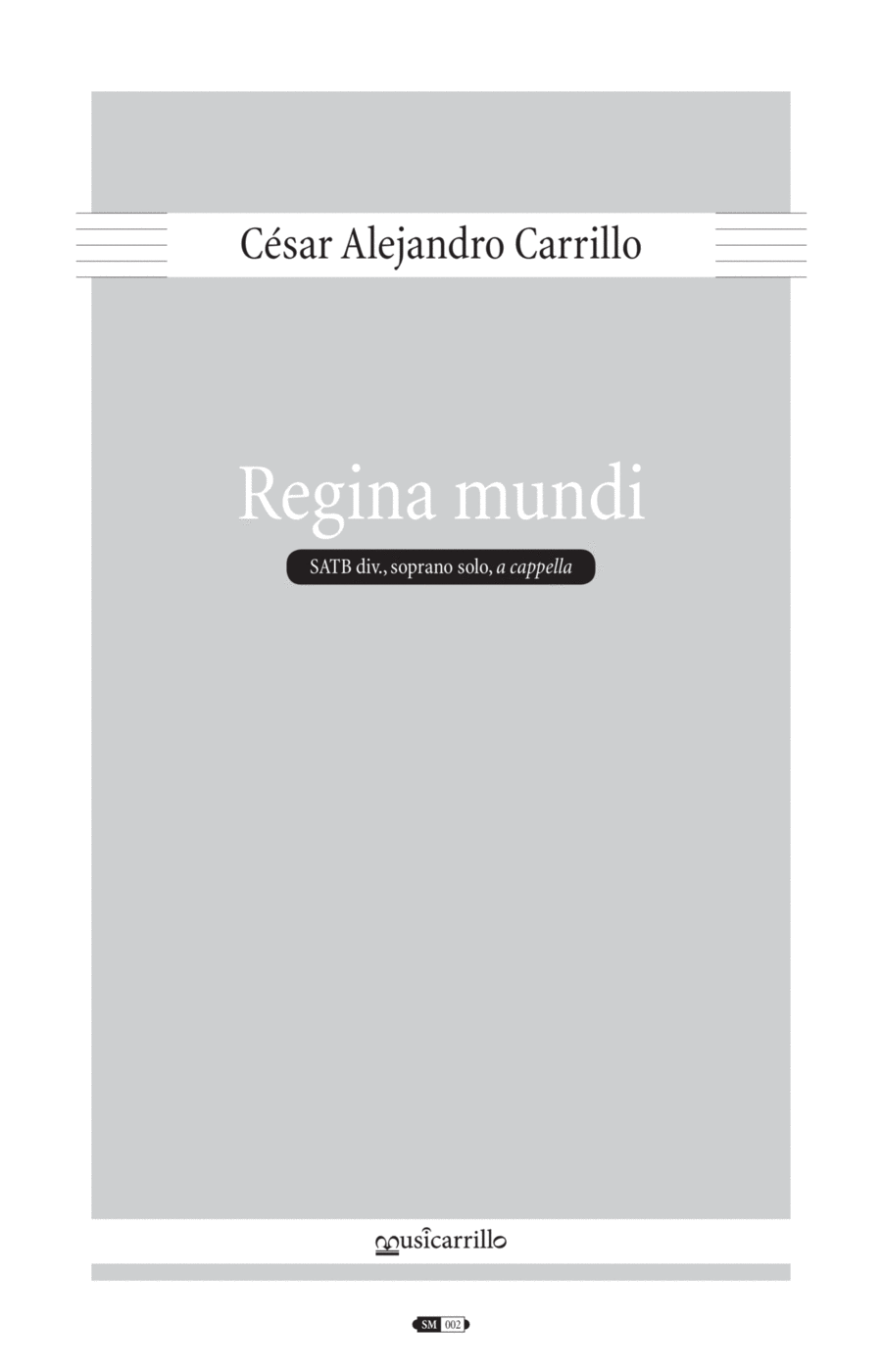 César Alejandro Carrillo

Regina mundi

SATB div., soprano solo, a cappella

musicarrillo

SM 002